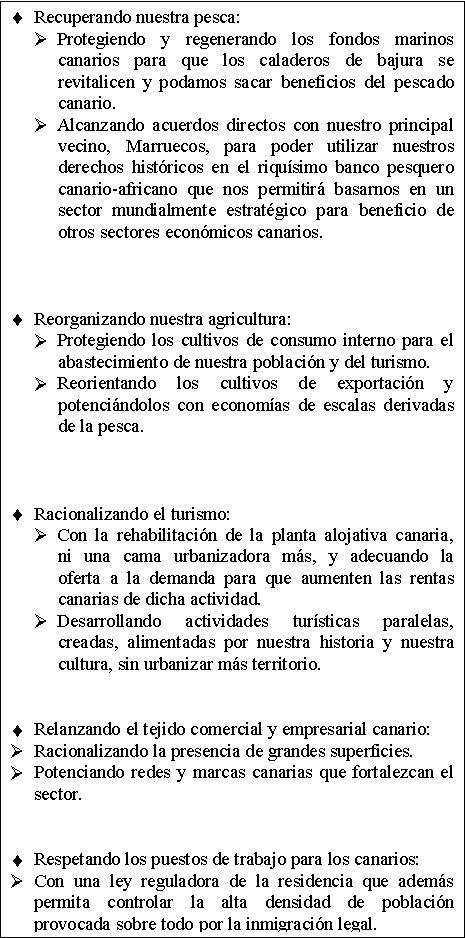 ♦ Recuperando nuestra pesca:
➢ Protegiendo y regenerando los fondos marinos canarios para que los caladeros de bajura se revitalicen y podamos sacar beneficios del pescado canario.
➢ Alcanzando acuerdos directos con nuestro principal vecino, Marruecos, para poder utilizar nuestros derechos históricos en el riquísimo banco pesquero canario-africano que nos permitirá basarnos en un sector mundialmente estratégico para beneficio de otros sectores económicos canarios.

♦ Reorganizando nuestra agricultura:
➢ Protegiendo los cultivos de consumo interno para el abastecimiento de nuestra población y del turismo.
➢ Reorientando los cultivos de exportación y potenciándolos con economías de escalas derivadas de la pesca.

♦ Racionalizando el turismo:
➢ Con la rehabilitación de la planta alojativa canaria, ni una cama urbanizadora más, y adecuando la oferta a la demanda para que aumenten las rentas canarias de dicha actividad.
➢ Desarrollando actividades turísticas paralelas, creadas, alimentadas por nuestra historia y nuestra cultura, sin urbanizar más territorio.

♦ Relanzando el tejido comercial y empresarial canario:
➢ Racionalizando la presencia de grandes superficies.
➢ Potenciando redes y marcas canarias que fortalezcan el sector.

♦ Respetando los puestos de trabajo para los canarios:
➢ Con una ley reguladora de la residencia que además permita controlar la alta densidad de población provocada sobre todo por la inmigración legal.